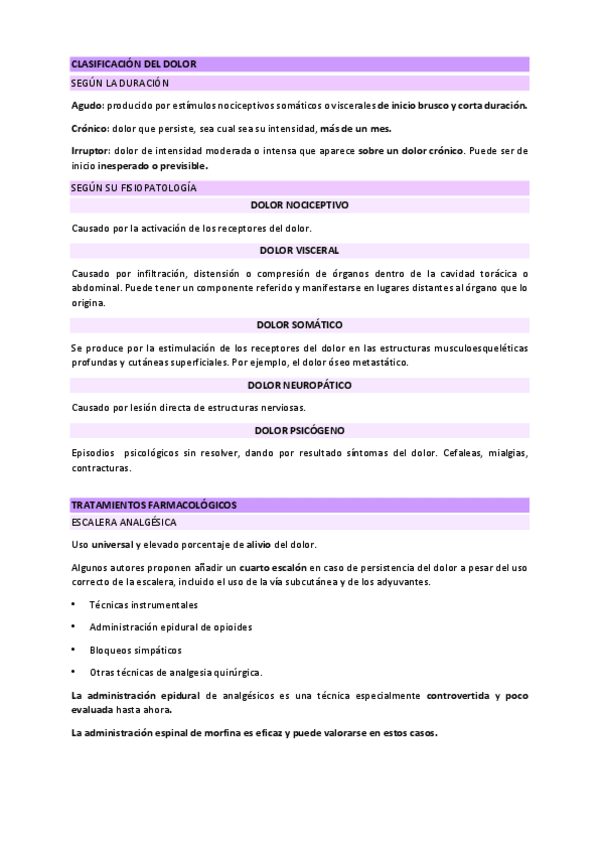 CLASIFICACIÓN DEL DOLOR

SEGÚN LA DURACIÓN

Agudo: producido por estímulos nociceptivos somáticos o viscerales de inicio brusco y corta duración.

Crónico: dolor que persiste, sea cual sea su intensidad, más de un mes.

Irruptor: dolor de intensidad moderada o intensa que aparece sobre un dolor crónico. Puede ser de inicio inesperado o previsible.

SEGÚN SU FISIOPATOLOGÍA

DOLOR NOCICEPTIVO

Causado por la activación de los receptores del dolor.

DOLOR VISCERAL

Causado por infiltración, distensión o compresión de órganos dentro de la cavidad torácica o abdominal. Puede tener un componente referido y manifestarse en lugares distantes al órgano que lo origina.

DOLOR SOMÁTICO

Se produce por la estimulación de los receptores del dolor en las estructuras musculoesqueléticas profundas y cutáneas superficiales. Por ejemplo, el dolor óseo metastático.

DOLOR NEUROPÁTICO

Causado por lesión directa de estructuras nerviosas.

DOLOR PSICÓGENO

Episodios psicológicos sin resolver, dando por resultado síntomas del dolor. Cefaleas, mialgias, contracturas.

TRATAMIENTOS FARMACOLÓGICOS

ESCALERA ANALGÉSICA

Uso universal y elevado porcentaje de alivio del dolor.

Algunos autores proponen añadir un cuarto escalón en caso de persistencia del dolor a pesar del uso correcto de la escalera, incluido el uso de la vía subcutánea y de los adyuvantes.

• Técnicas instrumentales
• Administración epidural de opioides
• Bloqueos simpáticos
• Otras técnicas de analgesia quirúrgica.

La administración epidural de analgésicos es una técnica especialmente controvertida y poco evaluada hasta ahora.

La administración espinal de morfina es eficaz y puede valorarse en estos casos.